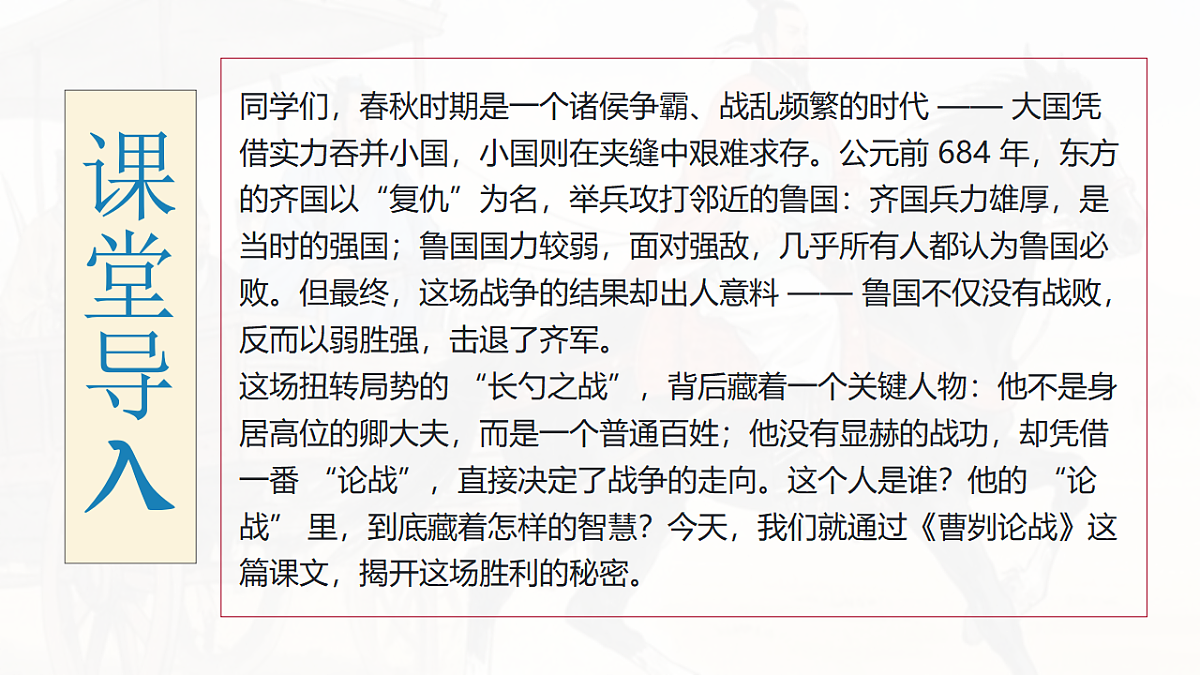 课堂导入

同学们，春秋时期是一个诸侯争霸、战乱频繁的时代 —— 大国凭借实力吞并小国，小国则在夹缝中艰难求存。公元前 684 年，东方的齐国以“复仇”为名，举兵攻打邻近的鲁国：齐国兵力雄厚，是当时的强国；鲁国国力较弱，面对强敌，几乎所有人都认为鲁国必败。但最终，这场战争的结果却出人意料 —— 鲁国不仅没有战败，反而以弱胜强，击退了齐军。
这场扭转局势的 “长勺之战”，背后藏着一个关键人物：他不是身居高位的卿大夫，而是一个普通百姓；他没有显赫的战功，却凭借一番 “论战”，直接决定了战争的走向。这个人是谁？他的 “论战” 里，到底藏着怎样的智慧？今天，我们就通过《曹刿论战》这篇课文，揭开这场胜利的秘密。